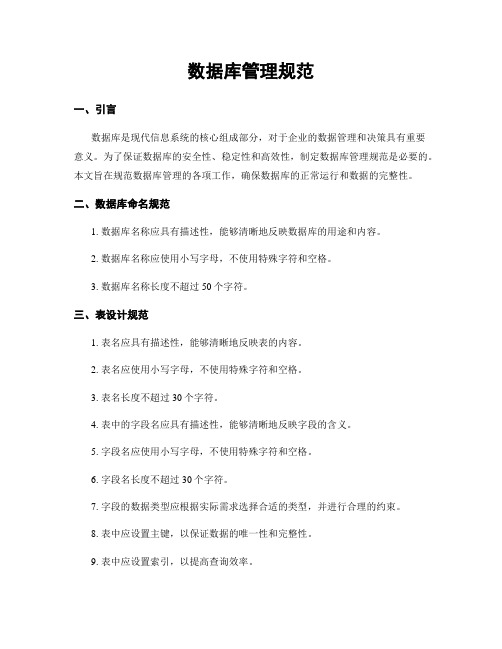 数据库管理规范

一、引言

数据库是现代信息系统的核心组成部分，对于企业的数据管理和决策具有重要意义。为了保证数据库的安全性、稳定性和高效性，制定数据库管理规范是必要的。本文旨在规范数据库管理的各项工作，确保数据库的正常运行和数据的完整性。

二、数据库命名规范

1. 数据库名称应具有描述性，能够清晰地反映数据库的用途和内容。

2. 数据库名称应使用小写字母，不使用特殊字符和空格。

3. 数据库名称长度不超过 50 个字符。

三、表设计规范

1. 表名应具有描述性，能够清晰地反映表的内容。

2. 表名应使用小写字母，不使用特殊字符和空格。

3. 表名长度不超过 30 个字符。

4. 表中的字段名应具有描述性，能够清晰地反映字段的含义。

5. 字段名应使用小写字母，不使用特殊字符和空格。

6. 字段名长度不超过 30 个字符。

7. 字段的数据类型应根据实际需求选择合适的类型，并进行合理的约束。

8. 表中应设置主键，以保证数据的唯一性和完整性。

9. 表中应设置索引，以提高查询效率。